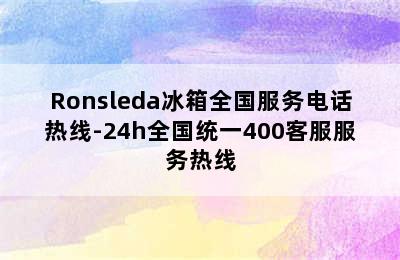 Ronsleda冰箱全国服务电话热线-24h全国统一400客服服务热线